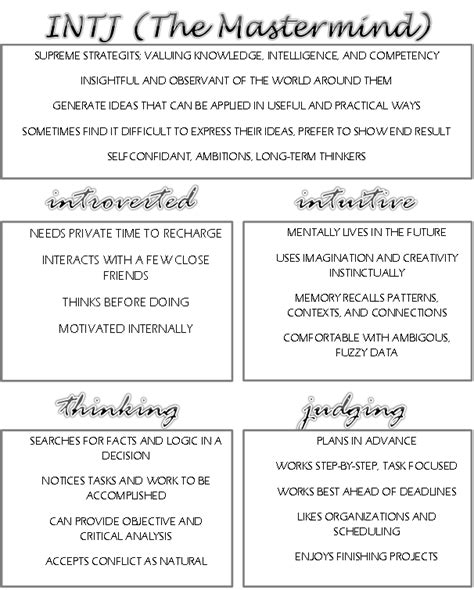 INTJ (The Mastermind)

SUPREME STRATEGITS; VALUING KNOWLEDGE, INTELLIGENCE, AND COMPETENCY

INSIGHTFUL AND OBSERVANT OF THE WORLD AROUND THEM

GENERATE IDEAS THAT CAN BE APPLIED IN USEFUL AND PRACTICAL WAYS

SOMETIMES FIND IT DIFFICULT TO EXPRESS THEIR IDEAS, PREFER TO SHOW END RESULT

SELF CONFIDANT, AMBITIONS, LONG-TERM THINKERS

introverted

NEEDS PRIVATE TIME TO RECHARGE

INTERACTS WITH A FEW CLOSE FRIENDS

THINKS BEFORE DOING

MOTIVATED INTERNALLY

intuitive

MENTALLY LIVES IN THE FUTURE

USES IMAGINATION AND CREATIVITY INSTINCTUALLY

MEMORY RECALLS PATTERNS, CONTEXTS, AND CONNECTIONS

COMFORTABLE WITH AMBIGOUS, FUZZY DATA

thinking

SEARCHES FOR FACTS AND LOGIC IN A DECISION

NOTICES TASKS AND WORK TO BE ACCOMPLISHED

CAN PROVIDE OBJECTIVE AND CRITICAL ANALYSIS

ACCEPTS CONFLICT AS NATURAL

judging

PLANS IN ADVANCE

WORKS STEP-BY-STEP, TASK FOCUSED

WORKS BEST AHEAD OF DEADLINES

LIKES ORGANIZATIONS AND SCHEDULING

ENJOYS FINISHING PROJECTS